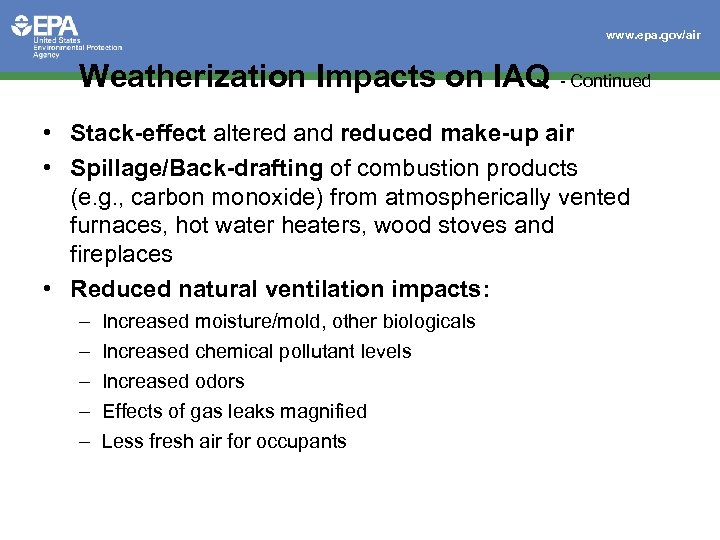 EPA
United States
Environmental Protection
Agency

www.epa.gov/air

Weatherization Impacts on IAQ - Continued

• Stack-effect altered and reduced make-up air
• Spillage/Back-drafting of combustion products (e.g., carbon monoxide) from atmospherically vented furnaces, hot water heaters, wood stoves and fireplaces
• Reduced natural ventilation impacts:
– Increased moisture/mold, other biologicals
– Increased chemical pollutant levels
– Increased odors
– Effects of gas leaks magnified
– Less fresh air for occupants